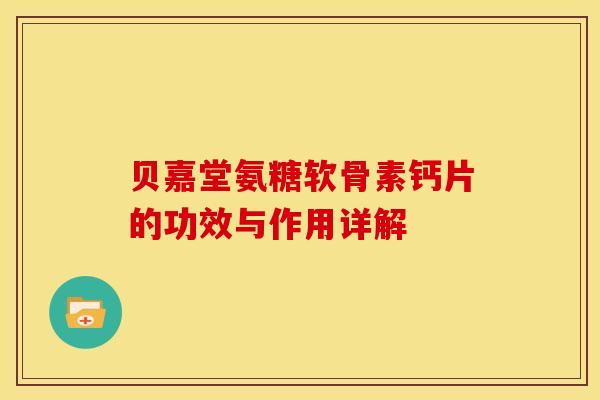 贝嘉堂氨糖软骨素钙片的功效与作用详解